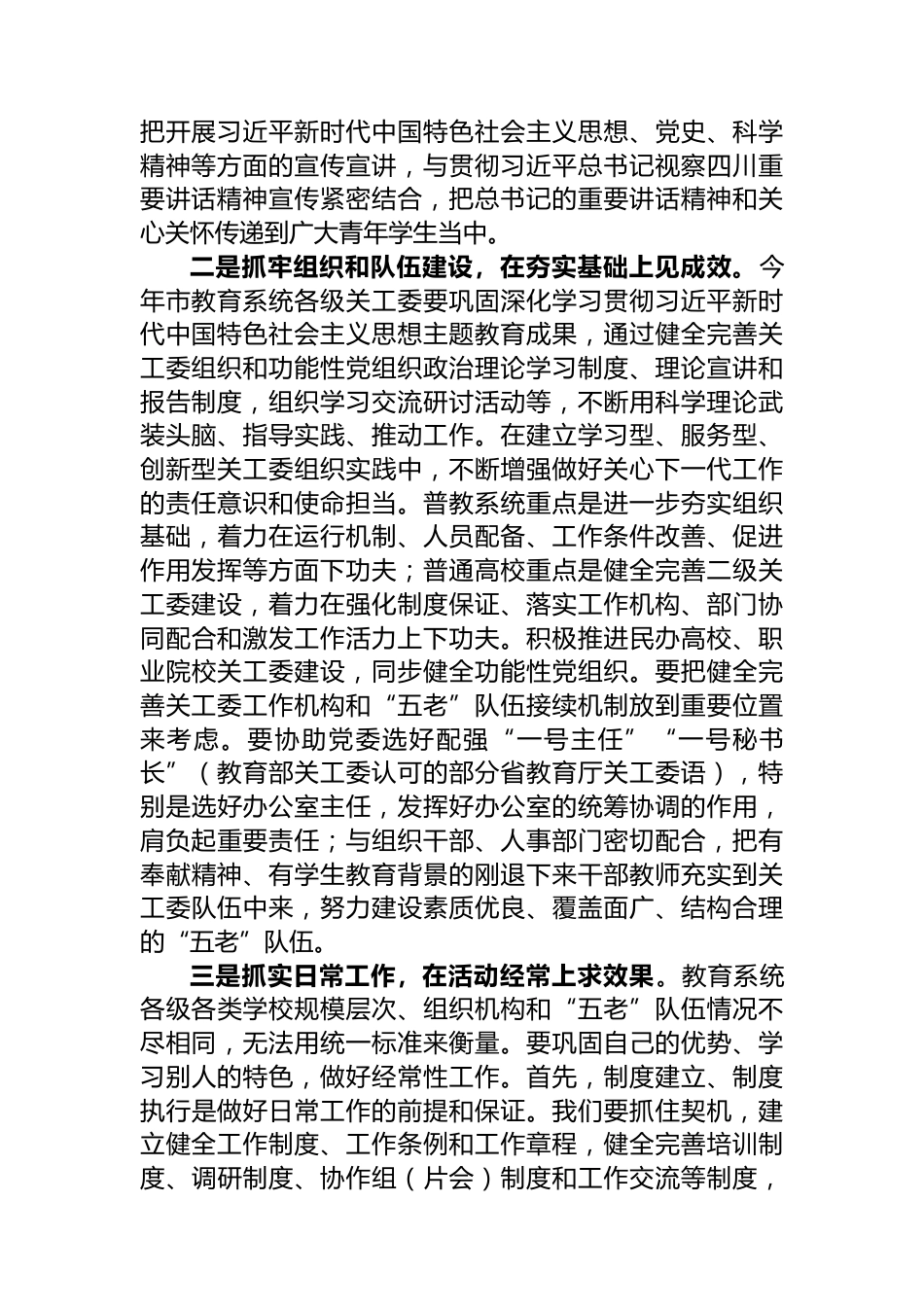 把开展习近平新时代中国特色社会主义思想、党史、科学精神等方面的宣传宣讲，与贯彻习近平总书记视察四川重要讲话精神宣传紧密结合，把总书记的重要讲话精神和关心关怀传递到广大青年学生当中。

二是抓牢组织和队伍建设，在夯实基础上见成效。今年市教育系统各级关工委要巩固深化学习贯彻习近平新时代中国特色社会主义思想主题教育成果，通过健全完善关工委组织和功能性党组织政治理论学习制度、理论宣讲和报告制度，组织学习交流研讨活动等，不断用科学理论武装头脑、指导实践、推动工作。在建立学习型、服务型、创新型关工委组织实践中，不断增强做好关心下一代工作的责任意识和使命担当。普教系统重点是进一步夯实组织基础，着力在运行机制、人员配备、工作条件改善、促进作用发挥等方面下功夫；普通高校重点是健全完善二级关工委建设，着力在强化制度保证、落实工作机构、部门协同配合和激发工作活力上下功夫。积极推进民办高校、职业院校关工委建设，同步健全功能性党组织。要把健全完善关工委工作机构和“五老”队伍接续机制放到重要位置来考虑。要协助党委选好配强“一号主任”“一号秘书长”（教育部关工委认可的部分省教育厅关工委语），特别是选好办公室主任，发挥好办公室的统筹协调的作用，肩负起重要责任；与组织干部、人事部门密切配合，把有奉献精神、有学生教育背景的刚退下来干部教师充实到关工委队伍中来，努力建设素质优良、覆盖面广、结构合理的“五老”队伍。

三是抓实日常工作，在活动经常上求效果。教育系统各级各类学校规模层次、组织机构和“五老”队伍情况不尽相同，无法用统一标准来衡量。要巩固自己的优势、学习别人的特色，做好经常性工作。首先，制度建立、制度执行是做好日常工作的前提和保证。我们要抓住契机，建立健全工作制度、工作条例和工作章程，健全完善培训制度、调研制度、协作组（片会）制度和工作交流等制度，